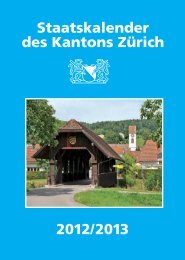 Staatskalender des Kantons Zürich

2012/2013